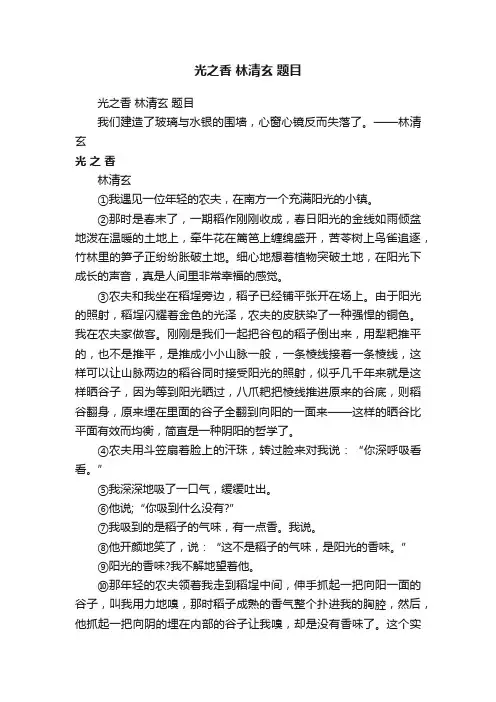 光之香 林清玄 题目

光之香 林清玄 题目

我们建造了玻璃与水银的围墙，心窗心镜反而失落了。——林清玄

光 之 香

林清玄

①我遇见一位年轻的农夫，在南方一个充满阳光的小镇。

②那时是春末了，一期稻作刚刚收成，春日阳光的金线如雨倾盆地泼在温暖的土地上，牵牛花在篱笆上缠绵盛开，苦苓树上鸟雀追逐，竹林里的笋子正纷纷胀破土地。细心地想着植物突破土地，在阳光下成长的声音，真是人间里非常幸福的感觉。

③农夫和我坐在稻埕旁边，稻子已经铺平张开在场上。由于阳光的照射，稻埕闪耀着金色的光泽，农夫的皮肤染了一种强悍的铜色。我在农夫家做客。刚刚是我们一起把谷包的稻子倒出来，用犁耙推平的，也不是推平，是推成小小山脉一般，一条棱线接着一条棱线，这样可以让山脉两边的稻谷同时接受阳光的照射，似乎几千年来就是这样晒谷子，因为等到阳光晒过，八爪耙把棱线推进原来的谷底，则稻谷翻身，原来埋在里面的谷子全翻到向阳的一面来——这样的晒谷比平面有效而均衡，简直是一种阴阳的哲学了。

④农夫用斗笠扇着脸上的汗珠，转过脸来对我说：“你深呼吸看看。”

⑤我深深地吸了一口气，缓缓吐出。

⑥他说;“你吸到什么没有?”

⑦我吸到的是稻子的气味，有一点香。我说。

⑧他开颜地笑了，说：“这不是稻子的气味，是阳光的香味。”

⑨阳光的香味?我不解地望着他。

⑩那年轻的农夫领着我走到稻埕中间，伸手抓起一把向阳一面的谷子，叫我用力地嗅，那时稻子成熟的香气整个扑进我的胸腔，然后，他抓起一把向阴的埋在内部的谷子让我嗅，却是没有香味了。这个实